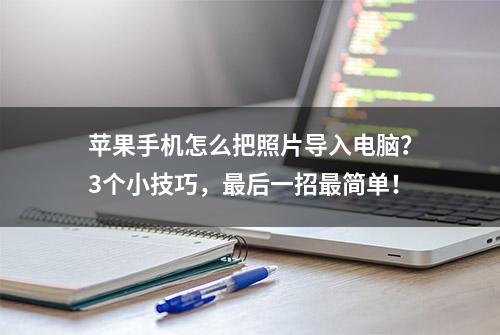 苹果手机怎么把照片导入电脑？
3个小技巧，最后一招最简单！